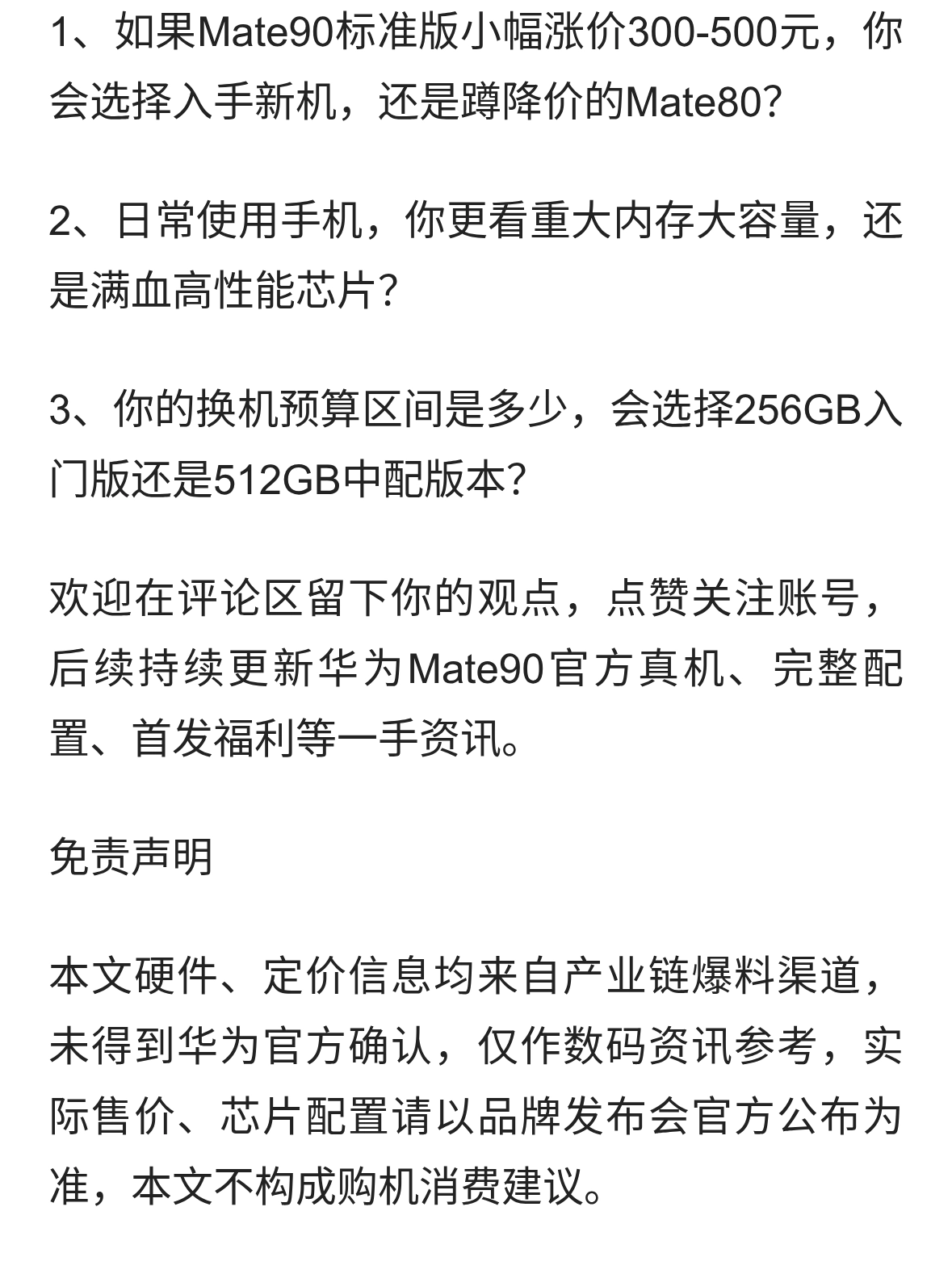 1、如果Mate90标准版小幅涨价300-500元，你会选择入手新机，还是蹲降价的Mate80?

2、日常使用手机，你更看重大内存大容量，还是满血高性能芯片?

3、你的换机预算区间是多少，会选择256GB入门版还是512GB中配版本?

欢迎在评论区留下你的观点，点赞关注账号，后续持续更新华为Mate90官方真机、完整配置、首发福利等一手资讯。

免责声明

本文硬件、定价信息均来自产业链爆料渠道，未得到华为官方确认，仅作数码资讯参考，实际售价、芯片配置请以品牌发布会官方公布为准，本文不构成购机消费建议。